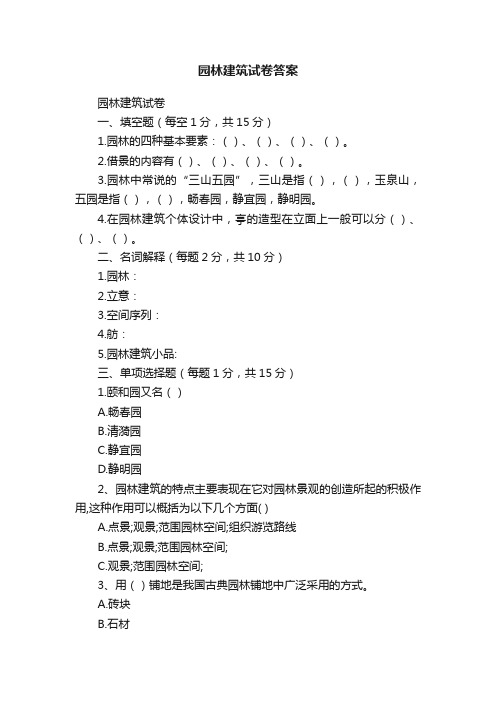 园林建筑试卷答案

园林建筑试卷

一、填空题（每空 1 分，共 15 分）

1.园林的四种基本要素：（ ）、（ ）、（ ）、（ ）。

2.借景的内容有（ ）、（ ）、（ ）、（ ）。

3.园林中常说的“三山五园”，三山是指（ ），（ ），玉泉山，五园是指（ ），（ ），畅春园，静宜园，静明园。

4.在园林建筑个体设计中，亭的造型在立面上一般可以分（ ）、（ ）、（ ）。

二、名词解释（每题 2 分，共 10 分）

1.园林：

2.立意：

3.空间序列：

4.舫：

5.园林建筑小品:

三、单项选择题（每题 1 分，共 15 分）

1.颐和园又名（ ）

A.畅春园

B.清漪园

C.静宜园

D.静明园

2、园林建筑的特点主要表现在它对园林景观的创造所起的积极作用,这种作用可以概括为以下几个方面( )

A.点景;观景;范围园林空间;组织游览路线

B.点景;观景;范围园林空间;

C.观景;范围园林空间;

3、用（ ）铺地是我国古典园林铺地中广泛采用的方式。

A.砖块

B.石材